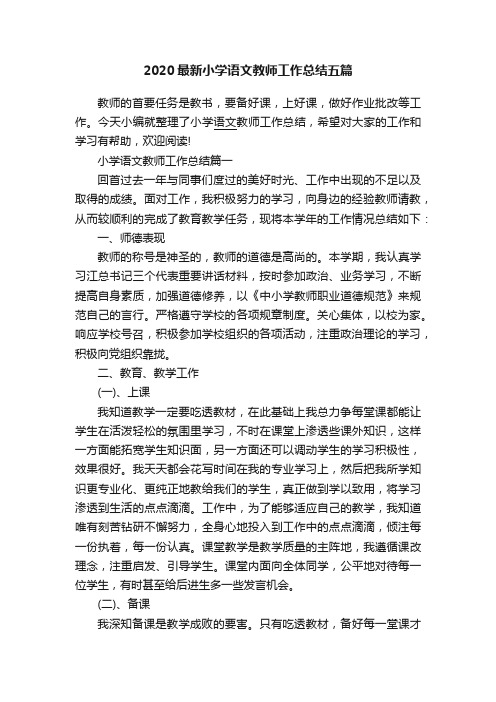 2020最新小学语文教师工作总结五篇

教师的首要任务是教书，要备好课，上好课，做好作业批改等工作。今天小编就整理了小学语文教师工作总结，希望对大家的工作和学习有帮助，欢迎阅读!

小学语文教师工作总结篇一

回首过去一年与同事们度过的美好时光、工作中出现的不足以及取得的成绩。面对工作，我积极努力的学习，向身边的经验教师请教，从而较顺利的完成了教育教学任务，现将本学年的工作情况总结如下：

一、师德表现

教师的称号是神圣的，教师的道德是高尚的。本学期，我认真学习江总书记三个代表重要讲话材料，按时参加政治、业务学习，不断提高自身素质，加强道德修养，以《中小学教师职业道德规范》来规范自己的言行。严格遵守学校的各项规章制度。关心集体，以校为家。响应学校号召，积极参加学校组织的各项活动，注重政治理论的学习，积极向党组织靠拢。

二、教育、教学工作

(一)、上课

我知道教学一定要吃透教材，在此基础上我总力争每堂课都能让学生在活泼轻松的氛围里学习，不时在课堂上渗透些课外知识，这样一方面能拓宽学生知识面，另一方面还可以调动学生的学习积极性，效果很好。我天天都会花写时间在我的专业学习上，然后把我所学知识更专业化、更纯正地教给我们的学生，真正做到学以致用，将学习渗透到生活的点点滴滴。工作中，为了能够适应自己的教学，我知道唯有刻苦钻研不懈努力，全身心地投入到工作中的点点滴滴，倾注每一份执着，每一份认真。课堂教学是教学质量的主阵地，我遵循课改理念，注重启发、引导学生。课堂内面向全体同学，公平地对待每一位学生，有时甚至给后进生多一些发言机会。

(二)、备课

我深知备课是教学成败的要害。只有吃透教材，备好每一堂课才